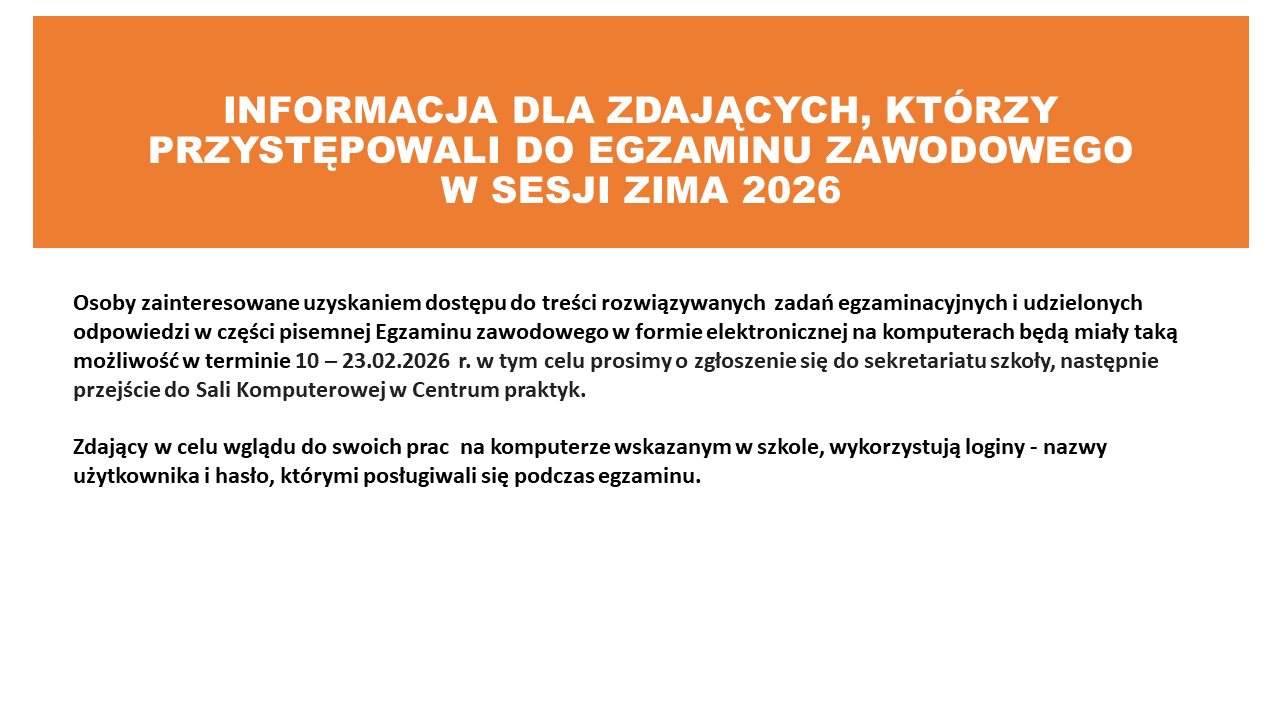 INFORMACJA DLA ZDAJĄCYCH, KTÓRZY PRZYSTĘPOWALI DO EGZAMINU ZAWODOWEGO W SESJI ZIMA 2026

Osoby zainteresowane uzyskaniem dostępu do treści rozwiązywanych zadań egzaminacyjnych i udzielonych odpowiedzi w części pisemnej Egzaminu zawodowego w formie elektronicznej na komputerach będą miały taką możliwość w terminie 10 – 23.02.2026 r. w tym celu prosimy o zgłoszenie się do sekretariatu szkoły, następnie przejście do Sali Komputerowej w Centrum praktyk.

Zdający w celu wglądu do swoich prac na komputerze wskazanym w szkole, wykorzystują loginy - nazwy użytkownika i hasło, którymi posługiwali się podczas egzaminu.